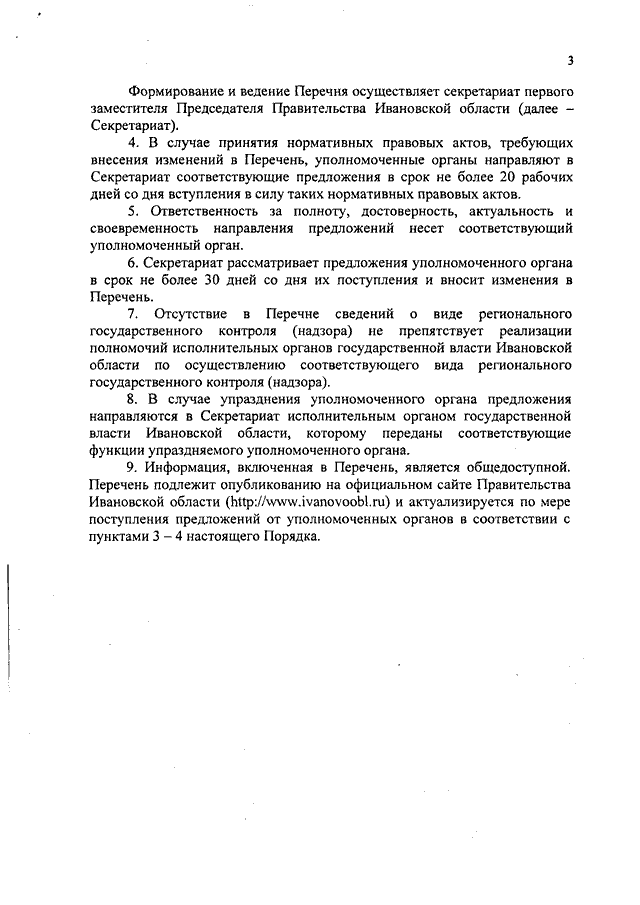 3

Формирование и ведение Перечня осуществляет секретариат первого заместителя Председателя Правительства Ивановской области (далее – Секретариат).

4. В случае принятия нормативных правовых актов, требующих внесения изменений в Перечень, уполномоченные органы направляют в Секретариат соответствующие предложения в срок не более 20 рабочих дней со дня вступления в силу таких нормативных правовых актов.

5. Ответственность за полноту, достоверность, актуальность и своевременность направления предложений несет соответствующий уполномоченный орган.

6. Секретариат рассматривает предложения уполномоченного органа в срок не более 30 дней со дня их поступления и вносит изменения в Перечень.

7. Отсутствие в Перечне сведений о виде регионального государственного контроля (надзора) не препятствует реализации полномочий исполнительных органов государственной власти Ивановской области по осуществлению соответствующего вида регионального государственного контроля (надзора).

8. В случае упразднения уполномоченного органа предложения направляются в Секретариат исполнительным органом государственной власти Ивановской области, которому переданы соответствующие функции упраздняемого уполномоченного органа.

9. Информация, включенная в Перечень, является общедоступной. Перечень подлежит опубликованию на официальном сайте Правительства Ивановской области (http://www.ivanovoobl.ru) и актуализируется по мере поступления предложений от уполномоченных органов в соответствии с пунктами 3 – 4 настоящего Порядка.